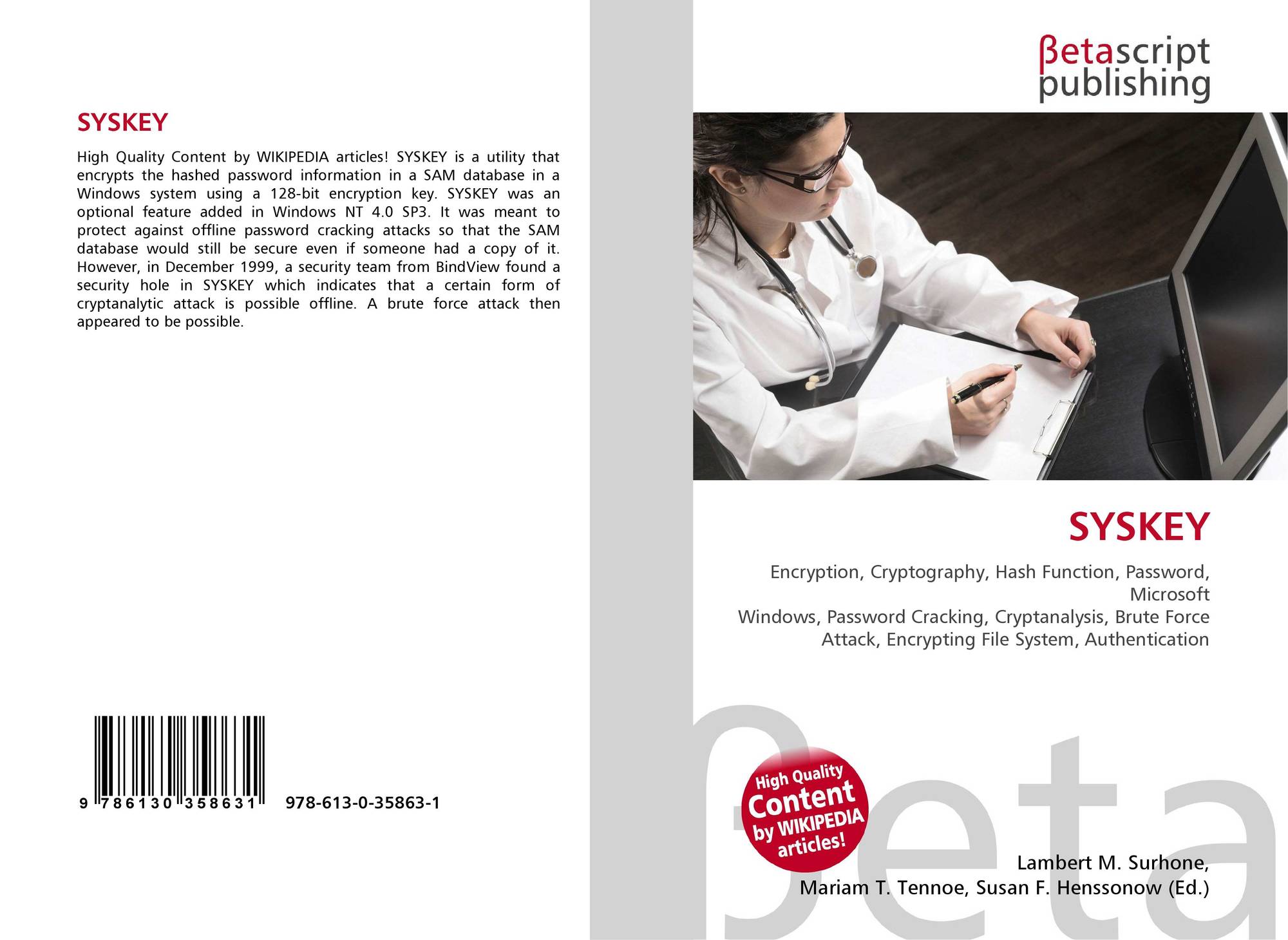 SYSKEY

High Quality Content by WIKIPEDIA articles! SYSKEY is a utility that encrypts the hashed password information in a SAM database in a Windows system using a 128-bit encryption key. SYSKEY was an optional feature added in Windows NT 4.0 SP3. It was meant to protect against offline password cracking attacks so that the SAM database would still be secure even if someone had a copy of it. However, in December 1999, a security team from BindView found a security hole in SYSKEY which indicates that a certain form of cryptanalytic attack is possible offline. A brute force attack then appeared to be possible.

9 786130 358631 978-613-0-35863-1

βetascript
publishing

SYSKEY

Encryption, Cryptography, Hash Function, Password, Microsoft
Windows, Password Cracking, Cryptanalysis, Brute Force Attack, Encrypting File System, Authentication

High Quality Content by WIKIPEDIA articles!

Lambert M. Surhone,
Mariam T. Tennoe, Susan F. Henssonow (Ed.)

βeta